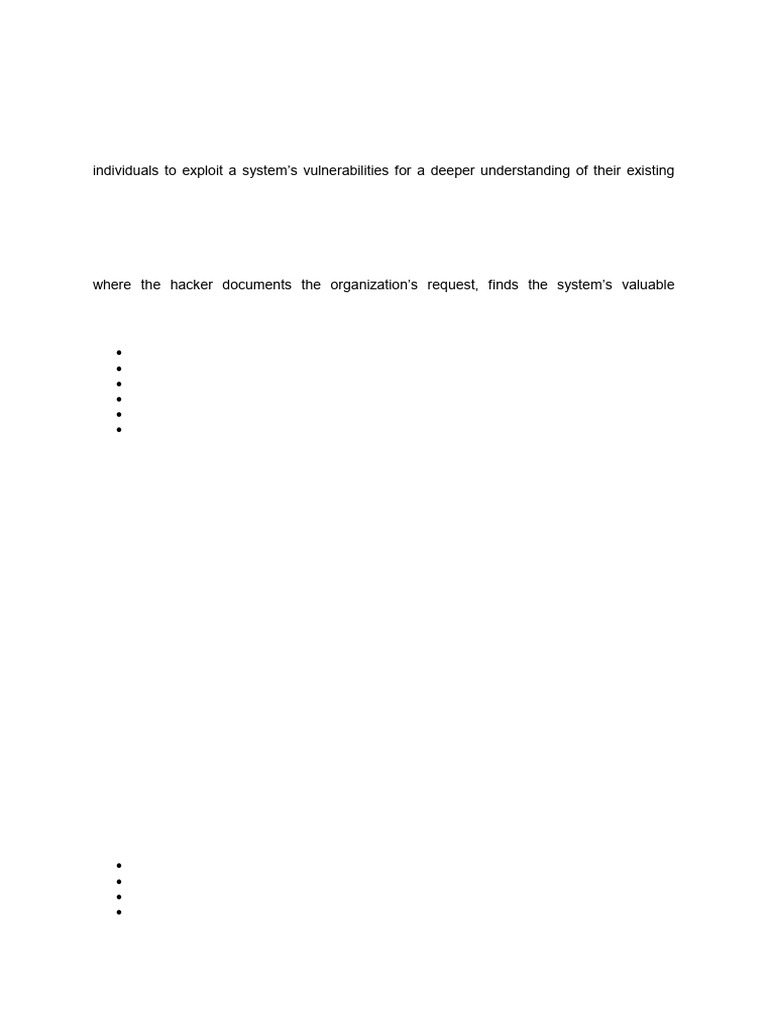 individuals to exploit a system's vulnerabilities for a deeper understanding of their existing

where the hacker documents the organization's request, finds the system's valuable